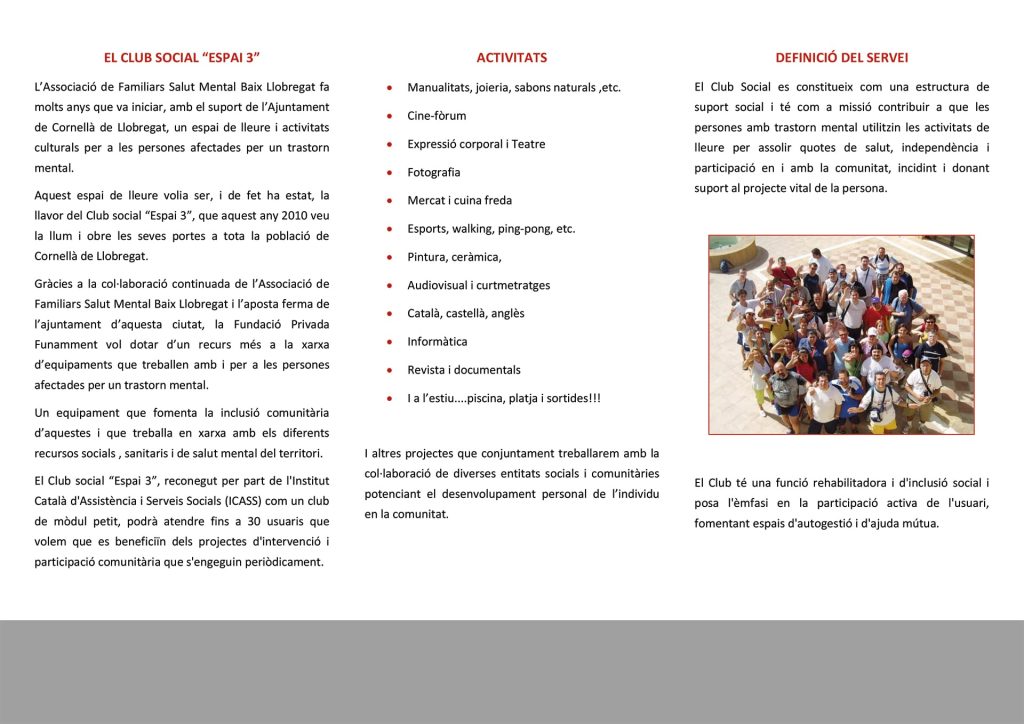 EL CLUB SOCIAL “ESPAI 3”

L’Associació de Familiars Salut Mental Baix Llobregat fa molts anys que va iniciar, amb el suport de l’Ajuntament de Cornellà de Llobregat, un espai de lleure i activitats culturals per a les persones afectades per un trastorn mental.

Aquest espai de lleure volia ser, i de fet ha estat, la llavor del Club social “Espai 3”, que aquest any 2010 veu la llum i obre les seves portes a tota la població de Cornellà de Llobregat.

Gràcies a la col·laboració continuada de l’Associació de Familiars Salut Mental Baix Llobregat i l’aposta ferma de l’ajuntament d’aquesta ciutat, la Fundació Privada Funamment vol dotar d’un recurs més a la xarxa d’equipaments que treballen amb i per a les persones afectades per un trastorn mental.

Un equipament que fomenta la inclusió comunitària d’aquestes i que treballa en xarxa amb els diferents recursos socials , sanitaris i de salut mental del territori.

El Club social “Espai 3”, reconegut per part de l'Institut Català d'Assistència i Serveis Socials (ICASS) com un club de mòdul petit, podrà atendre fins a 30 usuaris que volem que es beneficiïn dels projectes d'intervenció i participació comunitària que s'engeguin periòdicament.

ACTIVITATS

- Manualitats, joieria, sabons naturals ,etc.
- Cine-fòrum
- Expressió corporal i Teatre
- Fotografia
- Mercat i cuina freda
- Esports, walking, ping-pong, etc.
- Pintura, ceràmica,
- Audiovisual i curtmetratges
- Català, castellà, anglès
- Informàtica
- Revista i documentals
- I a l’estiu....piscina, platja i sortides!!!

I altres projectes que conjuntament treballarem amb la col·laboració de diverses entitats socials i comunitàries potenciant el desenvolupament personal de l’individu en la comunitat.

DEFINICIÓ DEL SERVEI

El Club Social es constitueix com una estructura de suport social i té com a missió contribuir a que les persones amb trastorn mental utilitzin les activitats de lleure per assolir quotes de salut, independència i participació en i amb la comunitat, incidint i donant suport al projecte vital de la persona.

El Club té una funció rehabilitadora i d'inclusió social i posa l'èmfasi en la participació activa de l'usuari, fomentant espais d'autogestió i d'ajuda mútua.